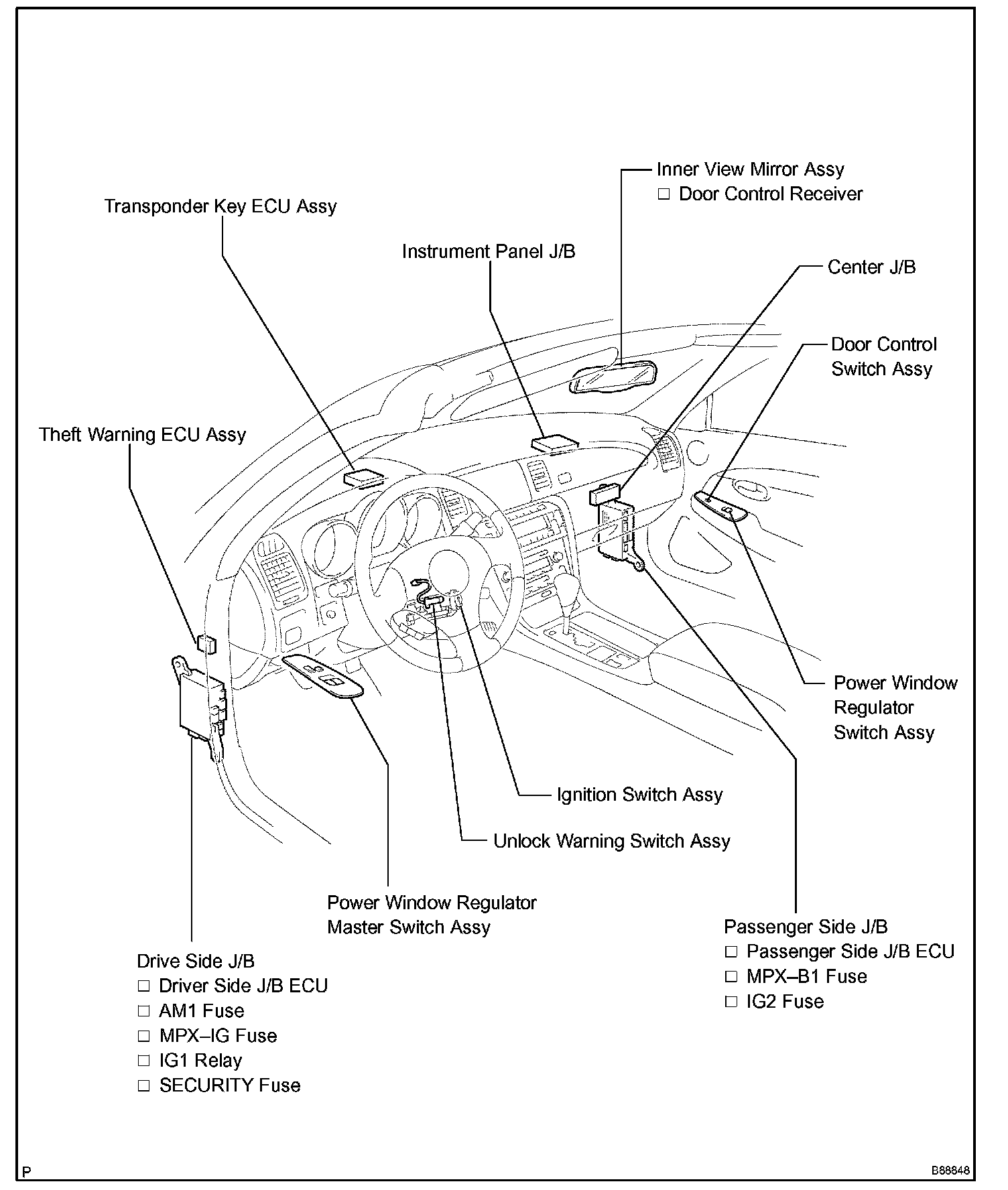 Inner View Mirror Assy
□ Door Control Receiver

Transponder Key ECU Assy

Instrument Panel J/B

Center J/B

Door Control Switch Assy

Theft Warning ECU Assy

Power Window Regulator Switch Assy

Ignition Switch Assy

Unlock Warning Switch Assy

Power Window Regulator Master Switch Assy

Passenger Side J/B
□ Passenger Side J/B ECU
□ MPX–B1 Fuse
□ IG2 Fuse

Drive Side J/B
□ Driver Side J/B ECU
□ AM1 Fuse
□ MPX–IG Fuse
□ IG1 Relay
□ SECURITY Fuse

P

B88848